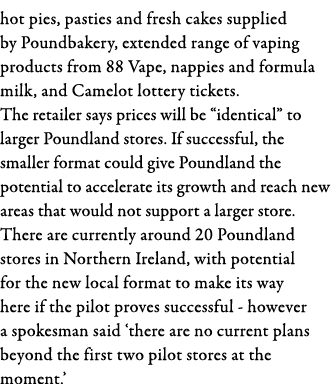 hot pies, pasties and fresh cakes supplied by Poundbakery, extended range of vaping products from 88 Vape, nappies and formula milk, and Camelot lottery tickets.

The retailer says prices will be “identical” to larger Poundland stores. If successful, the smaller format could give Poundland the potential to accelerate its growth and reach new areas that would not support a larger store.

There are currently around 20 Poundland stores in Northern Ireland, with potential for the new local format to make its way here if the pilot proves successful - however a spokesman said ‘there are no current plans beyond the first two pilot stores at the moment.’